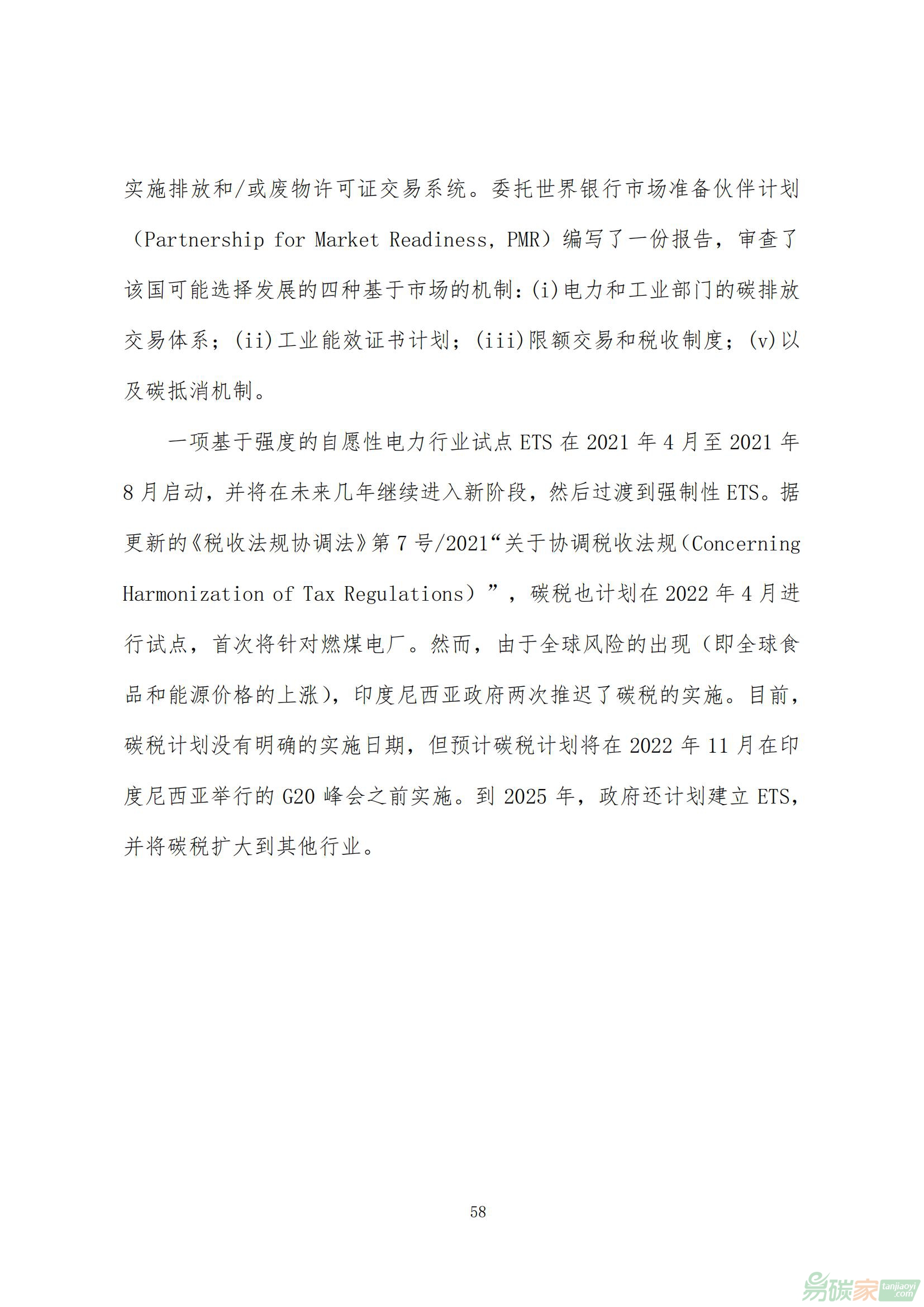 实施排放和/或废物许可证交易系统。委托世界银行市场准备伙伴计划（Partnership for Market Readiness, PMR）编写了一份报告，审查了该国可能选择发展的四种基于市场的机制：(i)电力和工业部门的碳排放交易体系；(ii)工业能效证书计划；(iii)限额交易和税收制度；(v)以及碳抵消机制。

一项基于强度的自愿性电力行业试点 ETS 在 2021 年 4 月至 2021 年 8 月启动，并将在未来几年继续进入新阶段，然后过渡到强制性 ETS。据更新的《税收法规协调法》第 7 号/2021“关于协调税收法规（Concerning Harmonization of Tax Regulations）”，碳税也计划在 2022 年 4 月进行试点，首次将针对燃煤电厂。然而，由于全球风险的出现（即全球食品和能源价格的上涨），印度尼西亚政府两次推迟了碳税的实施。目前，碳税计划没有明确的实施日期，但预计碳税计划将在 2022 年 11 月在印度尼西亚举行的 G20 峰会之前实施。到 2025 年，政府还计划建立 ETS，并将碳税扩大到其他行业。

58

易碳家 tanjiaoyi.com